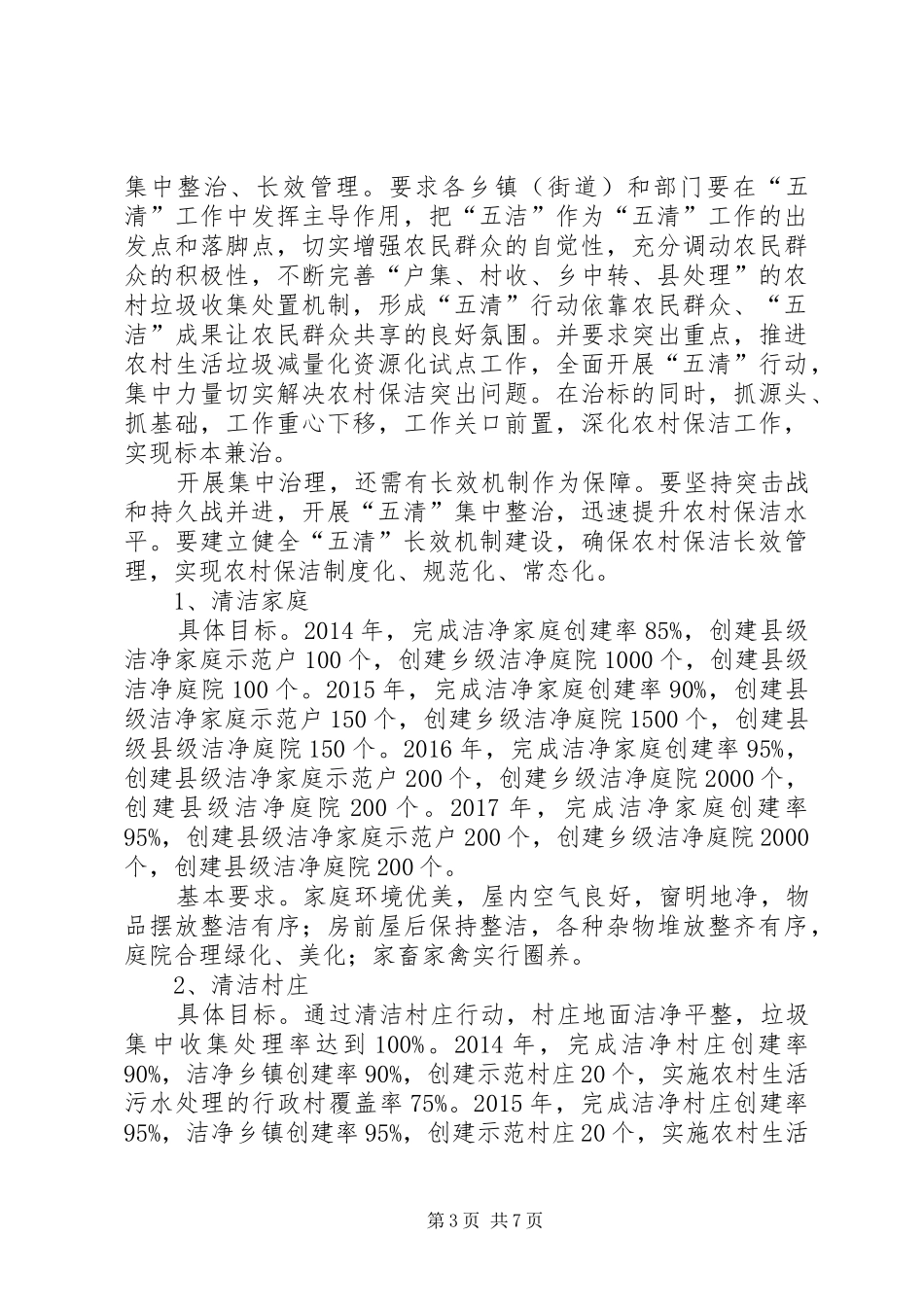 集中整治、长效管理。要求各乡镇（街道）和部门要在“五清”工作中发挥主导作用，把“五洁”作为“五清”工作的出发点和落脚点，切实增强农民群众的自觉性，充分调动农民群众的积极性，不断完善“户集、村收、乡中转、县处理”的农村垃圾收集处置机制，形成“五清”行动依靠农民群众、“五洁”成果让农民群众共享的良好氛围。并要求突出重点，推进农村生活垃圾减量化资源化试点工作，全面开展“五清”行动，集中力量切实解决农村保洁突出问题。在治标的同时，抓源头、抓基础，工作重心下移，工作关口前置，深化农村保洁工作，实现标本兼治。

开展集中治理，还需有长效机制作为保障。要坚持突击战和持久战并进，开展“五清”集中整治，迅速提升农村保洁水平。要建立健全“五清”长效机制建设，确保农村保洁长效管理，实现农村保洁制度化、规范化、常态化。

1、清洁家庭

具体目标。2014年，完成洁净家庭创建率85%，创建县级洁净家庭示范户100个，创建乡级洁净庭院1000个，创建县级洁净庭院100个。2015年，完成洁净家庭创建率90%，创建县级洁净家庭示范户150个，创建乡级洁净庭院1500个，创建县级县级洁净庭院150个。2016年，完成洁净家庭创建率95%，创建县级洁净家庭示范户200个，创建乡级洁净庭院2000个，创建县级洁净庭院200个。2017年，完成洁净家庭创建率95%，创建县级洁净家庭示范户200个，创建乡级洁净庭院2000个，创建县级洁净庭院200个。

基本要求。家庭环境优美，屋内空气良好，窗明地净，物品摆放整洁有序；房前屋后保持整洁，各种杂物堆放整齐有序，庭院合理绿化、美化；家畜家禽实行圈养。

2、清洁村庄

具体目标。通过清洁村庄行动，村庄地面洁净平整，垃圾集中收集处理率达到100%。2014年，完成洁净村庄创建率90%，洁净乡镇创建率90%，创建示范村庄20个，实施农村生活污水处理的行政村覆盖率75%。2015年，完成洁净村庄创建率95%，洁净乡镇创建率95%，创建示范村庄20个，实施农村生活

第3页 共7页